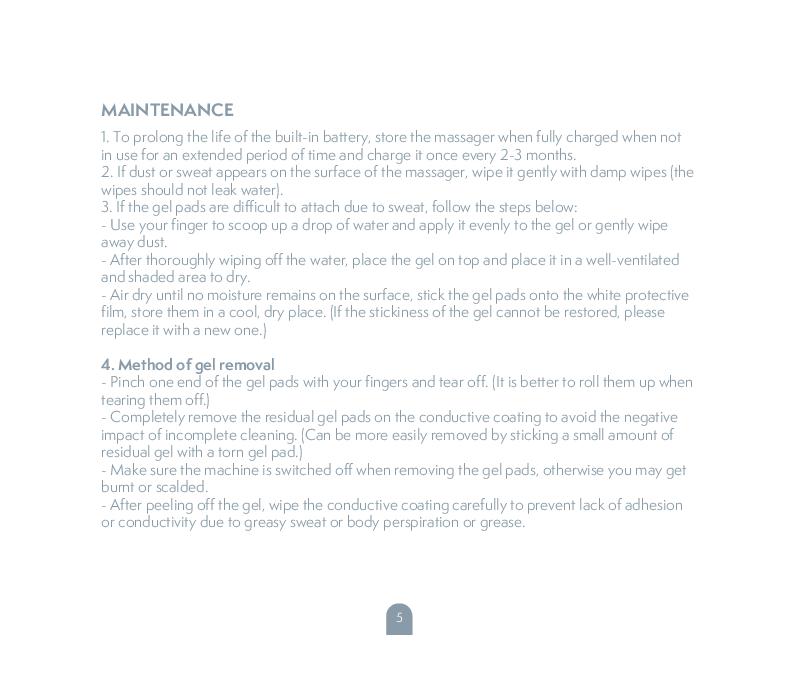 MAINTENANCE

1. To prolong the life of the built-in battery, store the massager when fully charged when not in use for an extended period of time and charge it once every 2-3 months.
2. If dust or sweat appears on the surface of the massager, wipe it gently with damp wipes (the wipes should not leak water).
3. If the gel pads are difficult to attach due to sweat, follow the steps below:
- Use your finger to scoop up a drop of water and apply it evenly to the gel or gently wipe away dust.
- After thoroughly wiping off the water, place the gel on top and place it in a well-ventilated and shaded area to dry.
- Air dry until no moisture remains on the surface, stick the gel pads onto the white protective film, store them in a cool, dry place. (If the stickiness of the gel cannot be restored, please replace it with a new one.)

4. Method of gel removal
- Pinch one end of the gel pads with your fingers and tear off. (It is better to roll them up when tearing them off.)
- Completely remove the residual gel pads on the conductive coating to avoid the negative impact of incomplete cleaning. (Can be more easily removed by sticking a small amount of residual gel with a torn gel pad.)
- Make sure the machine is switched off when removing the gel pads, otherwise you may get burnt or scalded.
- After peeling off the gel, wipe the conductive coating carefully to prevent lack of adhesion or conductivity due to greasy sweat or body perspiration or grease.

5